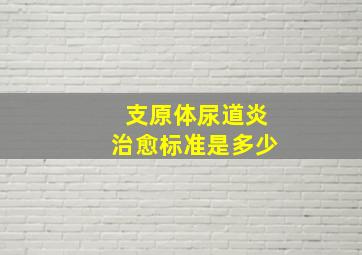 支原体尿道炎
治愈标准是多少